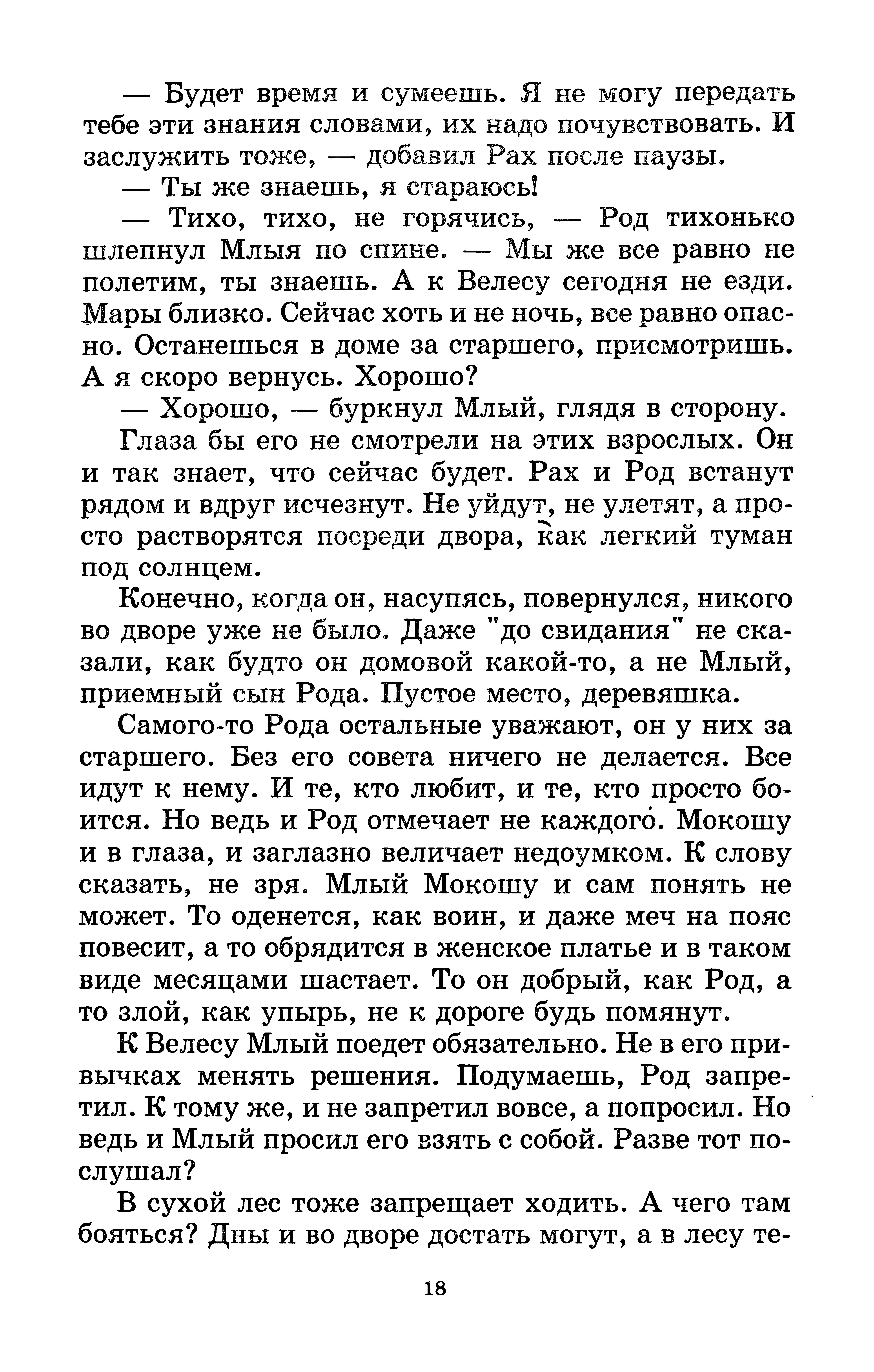 — Будет время и сумеешь. Я не могу передать тебе эти знания словами, их надо почувствовать. И заслужить тоже, — добавил Рах после паузы.

— Ты же знаешь, я стараюсь!

— Тихо, тихо, не горячись, — Род тихонько шлепнул Млыя по спине. — Мы же все равно не полетим, ты знаешь. А к Велесу сегодня не езди. Мары близко. Сейчас хоть и не ночь, все равно опасно. Останешься в доме за старшего, присмотришь. А я скоро вернусь. Хорошо?

— Хорошо, — буркнул Млый, глядя в сторону.

Глаза бы его не смотрели на этих взрослых. Он и так знает, что сейчас будет. Рах и Род встанут рядом и вдруг исчезнут. Не уйдут, не улетят, а просто растворятся посреди двора, как легкий туман под солнцем.

Конечно, когда он, насупясь, повернулся, никого во дворе уже не было. Даже "до свидания" не сказали, как будто он домовой какой-то, а не Млый, приемный сын Рода. Пустое место, деревяшка.

Самого-то Рода остальные уважают, он у них за старшего. Без его совета ничего не делается. Все идут к нему. И те, кто любит, и те, кто просто боится. Но ведь и Род отмечает не каждого. Мокошу и в глаза, и заглазно величает недоумком. К слову сказать, не зря. Млый Мокошу и сам понять не может. То оденется, как воин, и даже меч на пояс повесит, а то обрядится в женское платье и в таком виде месяцами шастает. То он добрый, как Род, а то злой, как упырь, не к дороге будь помянут.

К Велесу Млый поедет обязательно. Не в его привычках менять решения. Подумаешь, Род запретил. К тому же, и не запретил вовсе, а попросил. Но ведь и Млый просил его взять с собой. Разве тот послушал?

В сухой лес тоже запрещает ходить. А чего там бояться? Дны и во дворе достать могут, а в лесу те-

18